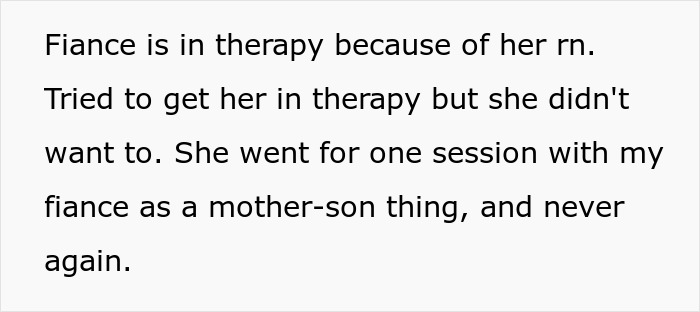 Fiance is in therapy because of her rn. Tried to get her in therapy but she didn't want to. She went for one session with my fiance as a mother-son thing, and never again.